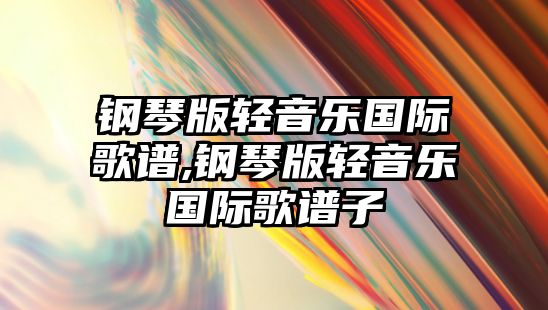 钢琴版轻音乐国际歌谱,钢琴版轻音乐国际歌谱子